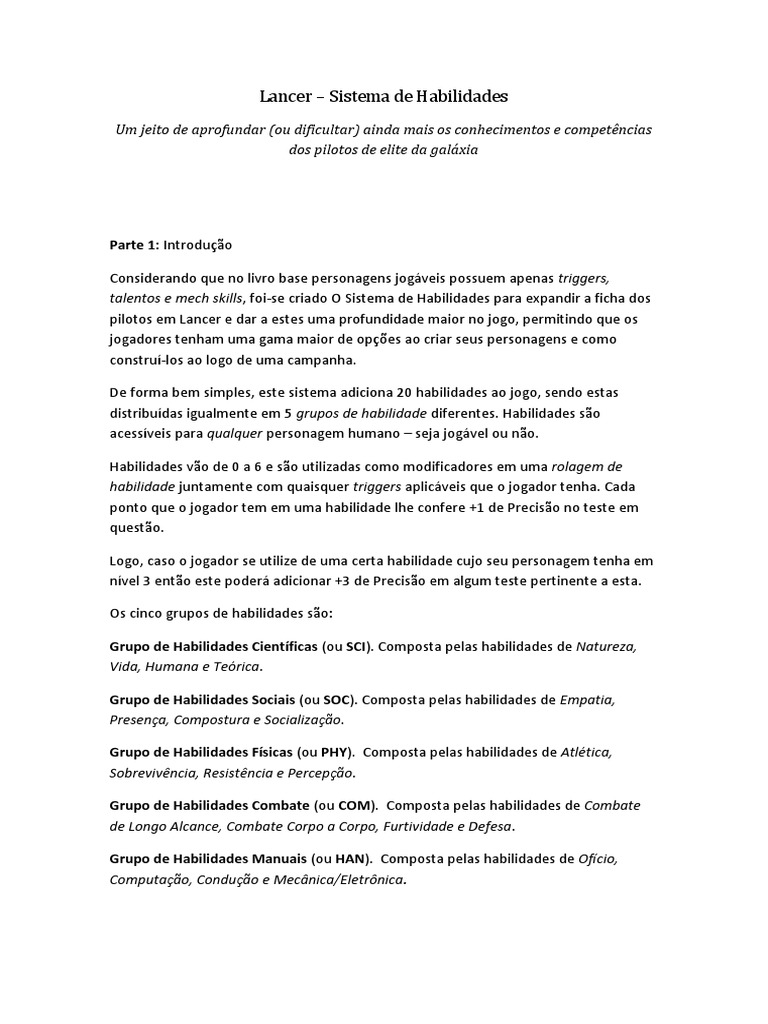 Lancer – Sistema de Habilidades

Um jeito de aprofundar (ou dificultar) ainda mais os conhecimentos e competências dos pilotos de elite da galáxia

Parte 1: Introdução

Considerando que no livro base personagens jogáveis possuem apenas triggers, talentos e mech skills, foi-se criado O Sistema de Habilidades para expandir a ficha dos pilotos em Lancer e dar a estes uma profundidade maior no jogo, permitindo que os jogadores tenham uma gama maior de opções ao criar seus personagens e como construí-los ao logo de uma campanha.

De forma bem simples, este sistema adiciona 20 habilidades ao jogo, sendo estas distribuídas igualmente em 5 grupos de habilidade diferentes. Habilidades são acessíveis para qualquer personagem humano – seja jogável ou não.

Habilidades vão de 0 a 6 e são utilizadas como modificadores em uma rolagem de habilidade juntamente com quaisquer triggers aplicáveis que o jogador tenha. Cada ponto que o jogador tem em uma habilidade lhe confere +1 de Precisão no teste em questão.

Logo, caso o jogador se utilize de uma certa habilidade cujo seu personagem tenha em nível 3 então este poderá adicionar +3 de Precisão em algum teste pertinente a esta.

Os cinco grupos de habilidades são:

Grupo de Habilidades Científicas (ou SCI). Composta pelas habilidades de Natureza, Vida, Humana e Teórica.

Grupo de Habilidades Sociais (ou SOC). Composta pelas habilidades de Empatia, Presença, Compostura e Socialização.

Grupo de Habilidades Físicas (ou PHY). Composta pelas habilidades de Atlética, Sobrevivência, Resistência e Percepção.

Grupo de Habilidades Combate (ou COM). Composta pelas habilidades de Combate de Longo Alcance, Combate Corpo a Corpo, Furtividade e Defesa.

Grupo de Habilidades Manuais (ou HAN). Composta pelas habilidades de Ofício, Computação, Condução e Mecânica/Eletrônica.